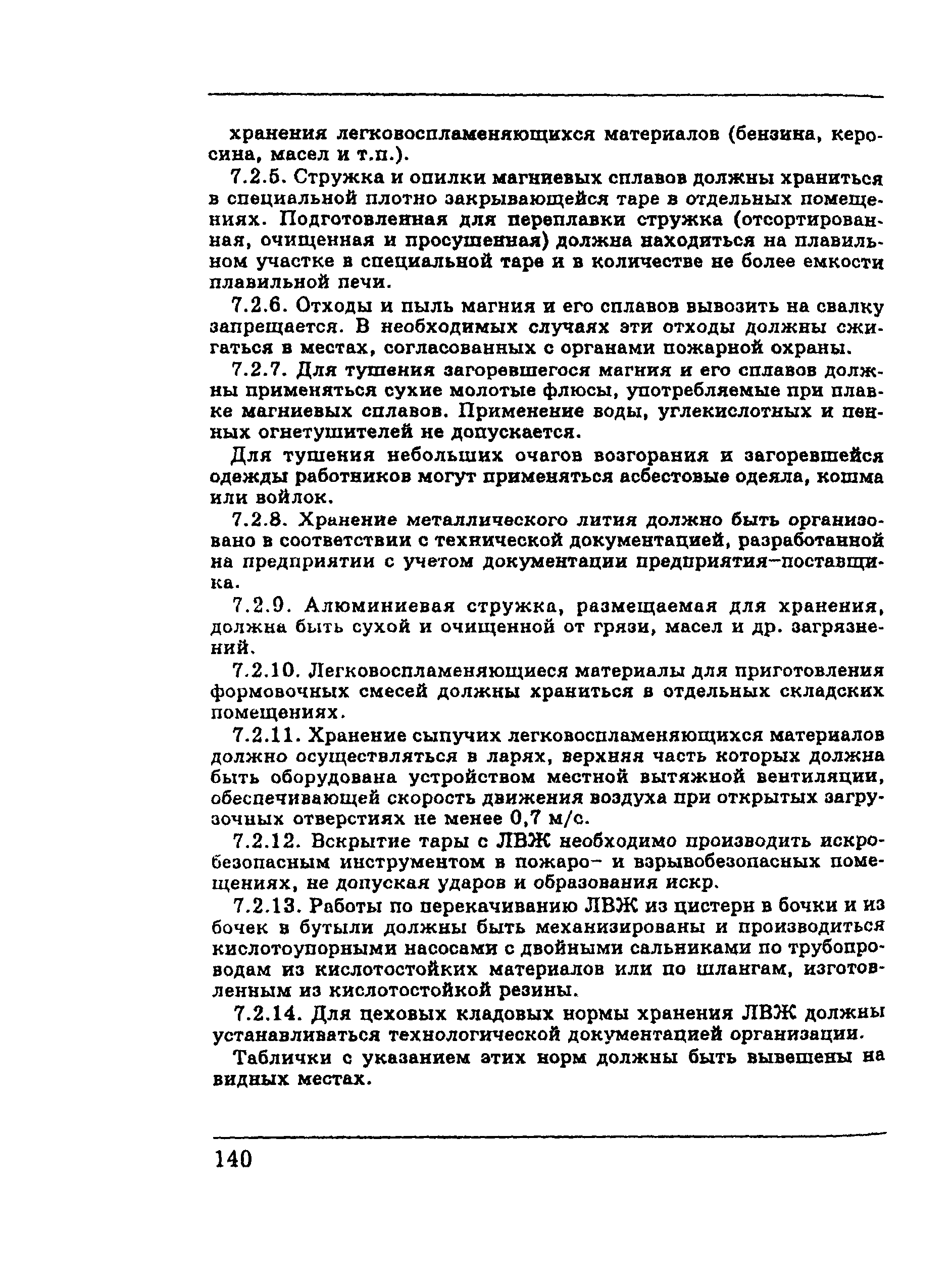 хранения легковоспламеняющихся материалов (бензина, керосина, масел и т.п.).

7.2.5. Стружка и опилки магниевых сплавов должны храниться в специальной плотно закрывающейся таре в отдельных помещениях. Подготовленная для переплавки стружка (отсортированная, очищенная и просушенная) должна находиться на плавильном участке в специальной таре и в количестве не более емкости плавильной печи.

7.2.6. Отходы и пыль магния и его сплавов вывозить на свалку запрещается. В необходимых случаях эти отходы должны сжигаться в местах, согласованных с органами пожарной охраны.

7.2.7. Для тушения загоревшегося магния и его сплавов должны применяться сухие молотые флюсы, употребляемые при плавке магниевых сплавов. Применение воды, углекислотных и пенных огнетушителей не допускается.

Для тушения небольших очагов возгорания и загоревшейся одежды работников могут применяться асбестовые одеяла, кошма или войлок.

7.2.8. Хранение металлического лития должно быть организовано в соответствии с технической документацией, разработанной на предприятии с учетом документации предприятия-поставщика.

7.2.9. Алюминиевая стружка, размещаемая для хранения, должна быть сухой и очищенной от грязи, масел и др. загрязнений.

7.2.10. Легковоспламеняющиеся материалы для приготовления формовочных смесей должны храниться в отдельных складских помещениях.

7.2.11. Хранение сыпучих легковоспламеняющихся материалов должно осуществляться в ларях, верхняя часть которых должна быть оборудована устройством местной вытяжной вентиляции, обеспечивающей скорость движения воздуха при открытых загрузочных отверстиях не менее 0,7 м/с.

7.2.12. Вскрытие тары с ЛВЖ необходимо производить искробезопасным инструментом в пожаро- и взрывобезопасных помещениях, не допуская ударов и образования искр.

7.2.13. Работы по перекачиванию ЛВЖ из цистерн в бочки и из бочек в бутыли должны быть механизированы и производиться кислотоупорными насосами с двойными сальниками по трубопроводам из кислотостойких материалов или по шлангам, изготовленным из кислотостойкой резины.

7.2.14. Для цеховых кладовых нормы хранения ЛВЖ должны устанавливаться технологической документацией организации.

Таблички с указанием этих норм должны быть вывешены на видных местах.

140